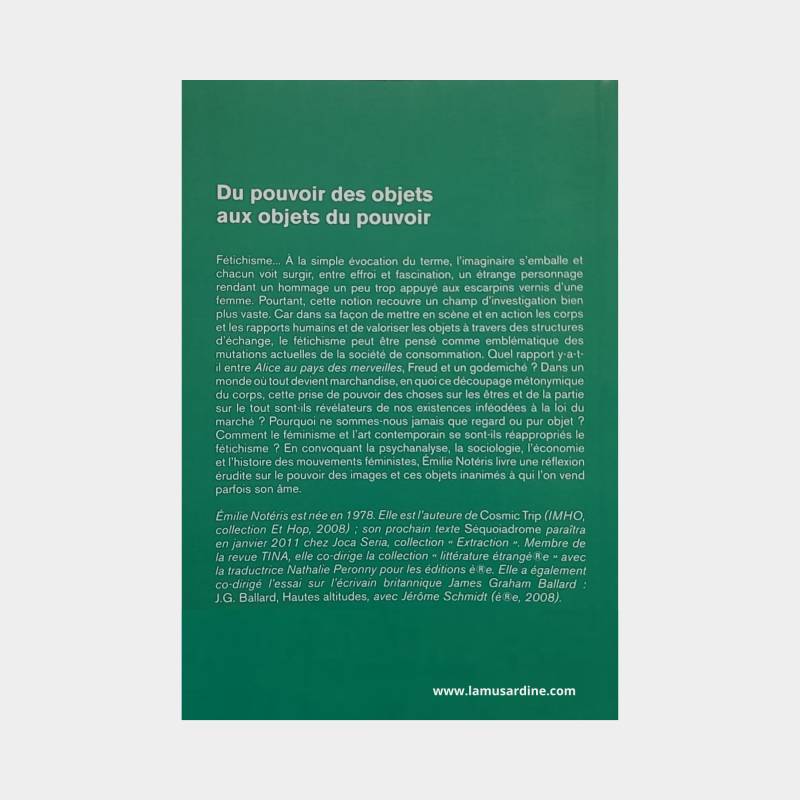 Du pouvoir des objets aux objets du pouvoir

Fétichisme... À la simple évocation du terme, l'imaginaire s'emballe et chacun voit surgir, entre effroi et fascination, un étrange personnage rendant un hommage un peu trop appuyé aux escarpins vernis d'une femme. Pourtant, cette notion recouvre un champ d'investigation bien plus vaste. Car dans sa façon de mettre en scène et en action les corps et les rapports humains et de valoriser les objets à travers des structures d'échange, le fétichisme peut être pensé comme emblématique des mutations actuelles de la société de consommation. Quel rapport y-a-t-il entre Alice au pays des merveilles, Freud et un godemiché ? Dans un monde où tout devient marchandise, en quoi ce découpage métonymique du corps, cette prise de pouvoir des choses sur les êtres et de la partie sur le tout sont-ils révélateurs de nos existences inféodées à la loi du marché ? Pourquoi ne sommes-nous jamais que regard ou pur objet ? Comment le féminisme et l'art contemporain se sont-ils réappropriés le fétichisme ? En convoquant la psychanalyse, la sociologie, l'économie et l'histoire des mouvements féministes, Émilie Notéris livre une réflexion érudite sur le pouvoir des images et ces objets inanimés à qui l'on vend parfois son âme.

Émilie Notéris est née en 1978. Elle est l'auteure de Cosmic Trip (IMHO, collection Et Hop, 2008) ; son prochain texte Séquoiadrome paraîtra en janvier 2011 chez Joca Seria, collection « Extraction ». Membre de la revue TINA, elle co-dirige la collection « littérature étrangé®e » avec la traductrice Nathalie Peronny pour les éditions è®e. Elle a également co-dirigé l'essai sur l'écrivain britannique James Graham Ballard : J.G. Ballard, Hautes altitudes, avec Jérôme Schmidt (è®e, 2008).

www.lamusardine.com